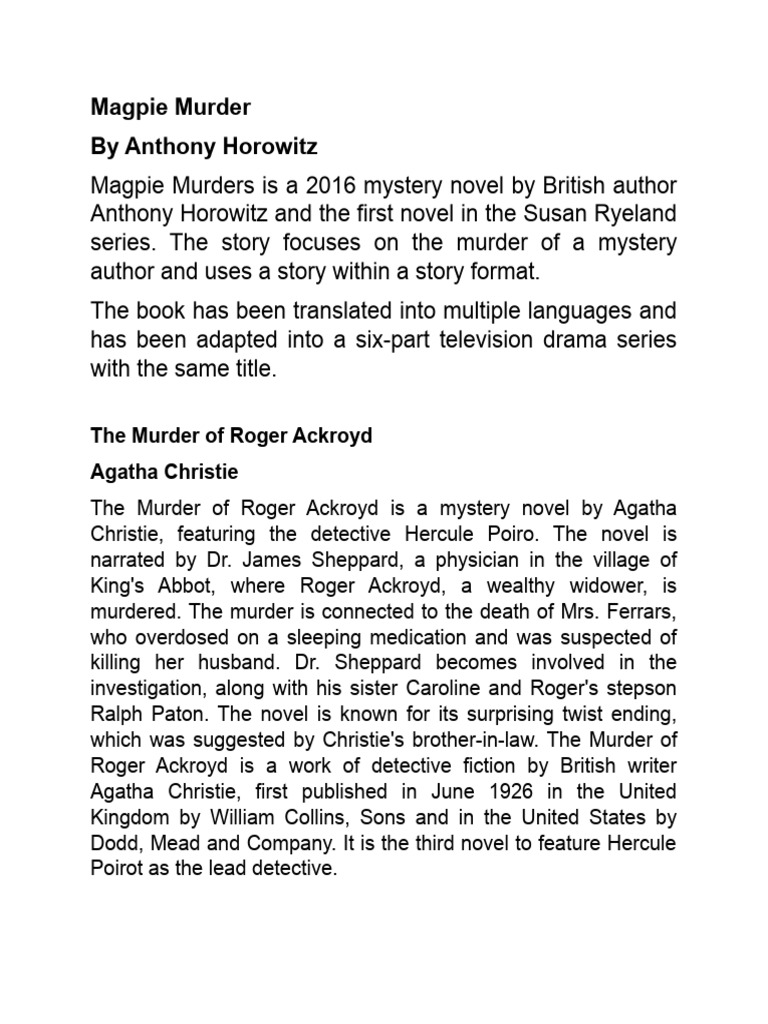 Magpie Murder

By Anthony Horowitz

Magpie Murders is a 2016 mystery novel by British author Anthony Horowitz and the first novel in the Susan Ryeland series. The story focuses on the murder of a mystery author and uses a story within a story format.

The book has been translated into multiple languages and has been adapted into a six-part television drama series with the same title.

The Murder of Roger Ackroyd

Agatha Christie

The Murder of Roger Ackroyd is a mystery novel by Agatha Christie, featuring the detective Hercule Poiro. The novel is narrated by Dr. James Sheppard, a physician in the village of King's Abbot, where Roger Ackroyd, a wealthy widower, is murdered. The murder is connected to the death of Mrs. Ferrars, who overdosed on a sleeping medication and was suspected of killing her husband. Dr. Sheppard becomes involved in the investigation, along with his sister Caroline and Roger's stepson Ralph Paton. The novel is known for its surprising twist ending, which was suggested by Christie's brother-in-law. The Murder of Roger Ackroyd is a work of detective fiction by British writer Agatha Christie, first published in June 1926 in the United Kingdom by William Collins, Sons and in the United States by Dodd, Mead and Company. It is the third novel to feature Hercule Poirot as the lead detective.